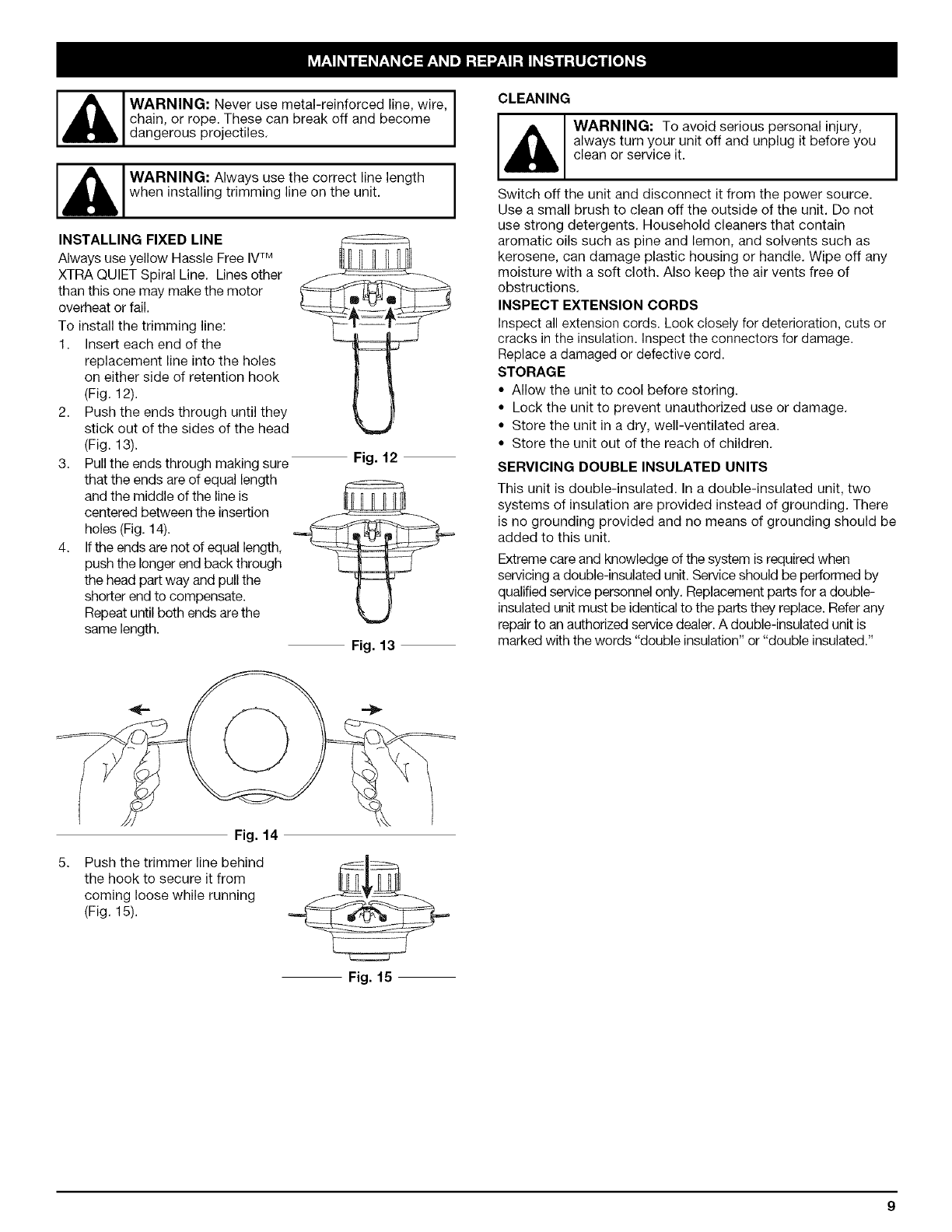 MAINTENANCE AND REPAIR INSTRUCTIONS

WARNING: Never use metal-reinforced line, wire, chain, or rope. These can break off and become dangerous projectiles.

WARNING: Always use the correct line length when installing trimming line on the unit.

INSTALLING FIXED LINE

Always use yellow Hassle Free IV™ XTRA QUIET Spiral Line. Lines other than this one may make the motor overheat or fail.

To install the trimming line:

1. Insert each end of the replacement line into the holes on either side of retention hook (Fig. 12).
2. Push the ends through until they stick out of the sides of the head (Fig. 13).
3. Pull the ends through making sure that the ends are of equal length and the middle of the line is centered between the insertion holes (Fig. 14).
4. If the ends are not of equal length, push the longer end back through the head part way and pull the shorter end to compensate. Repeat until both ends are the same length.

Fig. 12

Fig. 13

Fig. 14

5. Push the trimmer line behind the hook to secure it from coming loose while running (Fig. 15).

Fig. 15

CLEANING

WARNING: To avoid serious personal injury, always turn your unit off and unplug it before you clean or service it.

Switch off the unit and disconnect it from the power source. Use a small brush to clean off the outside of the unit. Do not use strong detergents. Household cleaners that contain aromatic oils such as pine and lemon, and solvents such as kerosene, can damage plastic housing or handle. Wipe off any moisture with a soft cloth. Also keep the air vents free of obstructions.

INSPECT EXTENSION CORDS

Inspect all extension cords. Look closely for deterioration, cuts or cracks in the insulation. Inspect the connectors for damage. Replace a damaged or defective cord.

STORAGE

• Allow the unit to cool before storing.
• Lock the unit to prevent unauthorized use or damage.
• Store the unit in a dry, well-ventilated area.
• Store the unit out of the reach of children.

SERVICING DOUBLE INSULATED UNITS

This unit is double-insulated. In a double-insulated unit, two systems of insulation are provided instead of grounding. There is no grounding provided and no means of grounding should be added to this unit.

Extreme care and knowledge of the system is required when servicing a double-insulated unit. Service should be performed by qualified service personnel only. Replacement parts for a double-insulated unit must be identical to the parts they replace. Refer any repair to an authorized service dealer. A double-insulated unit is marked with the words "double insulation" or "double insulated."

9